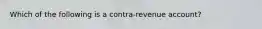 Which of the following is a contra-revenue account?